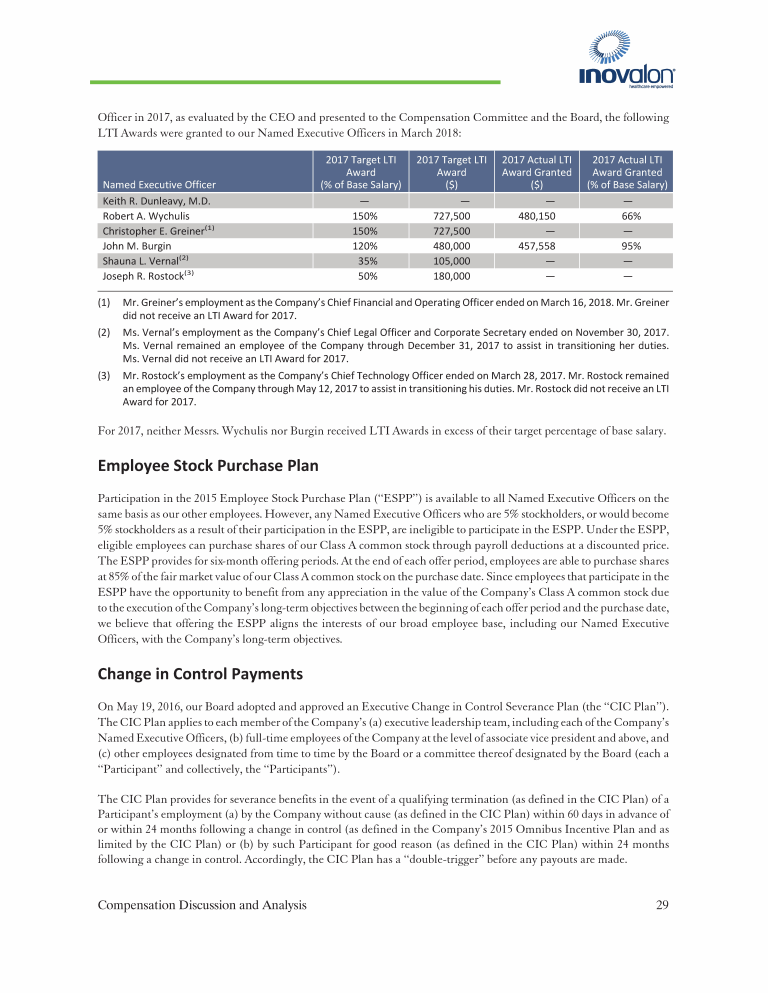 inovalon
healthcare empowered

Officer in 2017, as evaluated by the CEO and presented to the Compensation Committee and the Board, the following LTI Awards were granted to our Named Executive Officers in March 2018:

| Named Executive Officer | 2017 Target LTI Award (% of Base Salary) | 2017 Target LTI Award ($) | 2017 Actual LTI Award Granted ($) | 2017 Actual LTI Award Granted (% of Base Salary) |
|---|---|---|---|---|
| Keith R. Dunleavy, M.D. | — | — | — | — |
| Robert A. Wychulis | 150% | 727,500 | 480,150 | 66% |
| Christopher E. Greiner$^{(1)}$ | 150% | 727,500 | — | — |
| John M. Burgin | 120% | 480,000 | 457,558 | 95% |
| Shauna L. Vernal$^{(2)}$ | 35% | 105,000 | — | — |
| Joseph R. Rostock$^{(3)}$ | 50% | 180,000 | — | — |

(1) Mr. Greiner's employment as the Company's Chief Financial and Operating Officer ended on March 16, 2018. Mr. Greiner did not receive an LTI Award for 2017.
(2) Ms. Vernal's employment as the Company's Chief Legal Officer and Corporate Secretary ended on November 30, 2017. Ms. Vernal remained an employee of the Company through December 31, 2017 to assist in transitioning her duties. Ms. Vernal did not receive an LTI Award for 2017.
(3) Mr. Rostock's employment as the Company's Chief Technology Officer ended on March 28, 2017. Mr. Rostock remained an employee of the Company through May 12, 2017 to assist in transitioning his duties. Mr. Rostock did not receive an LTI Award for 2017.

For 2017, neither Messrs. Wychulis nor Burgin received LTI Awards in excess of their target percentage of base salary.

Employee Stock Purchase Plan

Participation in the 2015 Employee Stock Purchase Plan ("ESPP") is available to all Named Executive Officers on the same basis as our other employees. However, any Named Executive Officers who are 5% stockholders, or would become 5% stockholders as a result of their participation in the ESPP, are ineligible to participate in the ESPP. Under the ESPP, eligible employees can purchase shares of our Class A common stock through payroll deductions at a discounted price. The ESPP provides for six-month offering periods. At the end of each offer period, employees are able to purchase shares at 85% of the fair market value of our Class A common stock on the purchase date. Since employees that participate in the ESPP have the opportunity to benefit from any appreciation in the value of the Company's Class A common stock due to the execution of the Company's long-term objectives between the beginning of each offer period and the purchase date, we believe that offering the ESPP aligns the interests of our broad employee base, including our Named Executive Officers, with the Company's long-term objectives.

Change in Control Payments

On May 19, 2016, our Board adopted and approved an Executive Change in Control Severance Plan (the "CIC Plan"). The CIC Plan applies to each member of the Company's (a) executive leadership team, including each of the Company's Named Executive Officers, (b) full-time employees of the Company at the level of associate vice president and above, and (c) other employees designated from time to time by the Board or a committee thereof designated by the Board (each a "Participant" and collectively, the "Participants").

The CIC Plan provides for severance benefits in the event of a qualifying termination (as defined in the CIC Plan) of a Participant's employment (a) by the Company without cause (as defined in the CIC Plan) within 60 days in advance of or within 24 months following a change in control (as defined in the Company's 2015 Omnibus Incentive Plan and as limited by the CIC Plan) or (b) by such Participant for good reason (as defined in the CIC Plan) within 24 months following a change in control. Accordingly, the CIC Plan has a "double-trigger" before any payouts are made.

Compensation Discussion and Analysis 29